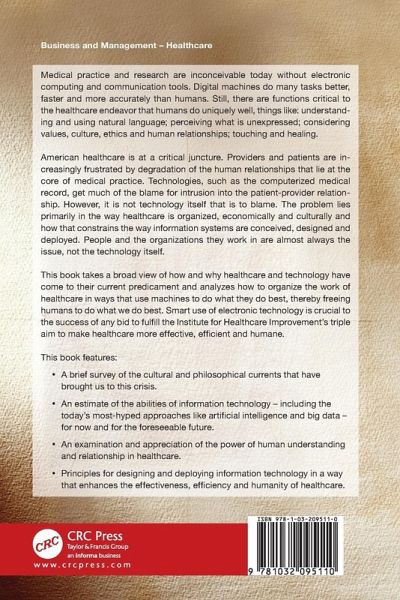 Business and Management – Healthcare

Medical practice and research are inconceivable today without electronic computing and communication tools. Digital machines do many tasks better, faster and more accurately than humans. Still, there are functions critical to the healthcare endeavor that humans do uniquely well, things like: understanding and using natural language; perceiving what is unexpressed; considering values, culture, ethics and human relationships; touching and healing.

American healthcare is at a critical juncture. Providers and patients are increasingly frustrated by degradation of the human relationships that lie at the core of medical practice. Technologies, such as the computerized medical record, get much of the blame for intrusion into the patient-provider relationship. However, it is not technology itself that is to blame. The problem lies primarily in the way healthcare is organized, economically and culturally and how that constrains the way information systems are conceived, designed and deployed. People and the organizations they work in are almost always the issue, not the technology itself.

This book takes a broad view of how and why healthcare and technology have come to their current predicament and analyzes how to organize the work of healthcare in ways that use machines to do what they do best, thereby freeing humans to do what we do best. Smart use of electronic technology is crucial to the success of any bid to fulfill the Institute for Healthcare Improvement's triple aim to make healthcare more effective, efficient and humane.

This book features:

• A brief survey of the cultural and philosophical currents that have brought us to this crisis.

• An estimate of the abilities of information technology – including the today's most-hyped approaches like artificial intelligence and big data – for now and for the foreseeable future.

• An examination and appreciation of the power of human understanding and relationship in healthcare.

• Principles for designing and deploying information technology in a way that enhances the effectiveness, efficiency and humanity of healthcare.

CRC
CRC Press
Taylor & Francis Group
an informa business
www.crcpress.com

ISBN 978-1-03-209511-0

9 781032 095110